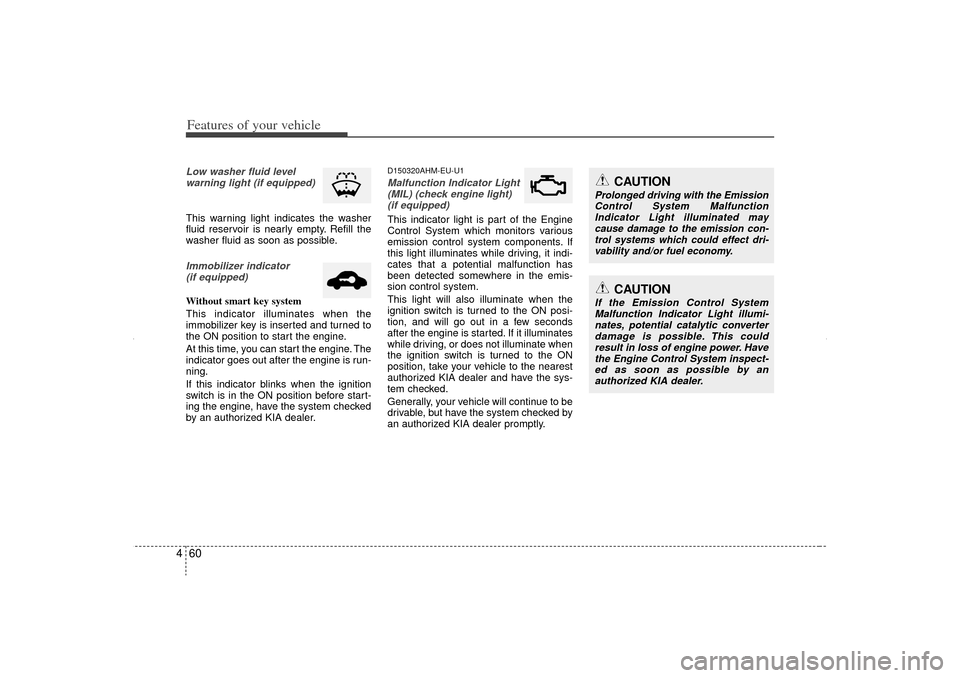 Features of your vehicle

Low washer fluid level warning light (if equipped)

This warning light indicates the washer fluid reservoir is nearly empty. Refill the washer fluid as soon as possible.

Immobilizer indicator (if equipped)

Without smart key system

This indicator illuminates when the immobilizer key is inserted and turned to the ON position to start the engine.

At this time, you can start the engine. The indicator goes out after the engine is running.

If this indicator blinks when the ignition switch is in the ON position before starting the engine, have the system checked by an authorized KIA dealer.

D150320AHM-EU-U1

Malfunction Indicator Light (MIL) (check engine light) (if equipped)

This indicator light is part of the Engine Control System which monitors various emission control system components. If this light illuminates while driving, it indicates that a potential malfunction has been detected somewhere in the emission control system.

This light will also illuminate when the ignition switch is turned to the ON position, and will go out in a few seconds after the engine is started. If it illuminates while driving, or does not illuminate when the ignition switch is turned to the ON position, take your vehicle to the nearest authorized KIA dealer and have the system checked.

Generally, your vehicle will continue to be drivable, but have the system checked by an authorized KIA dealer promptly.

CAUTION

Prolonged driving with the Emission Control System Malfunction Indicator Light illuminated may cause damage to the emission control systems which could effect drivability and/or fuel economy.

CAUTION

If the Emission Control System Malfunction Indicator Light illuminates, potential catalytic converter damage is possible. This could result in loss of engine power. Have the Engine Control System inspected as soon as possible by an authorized KIA dealer.

4 60

carmanualsonline.info